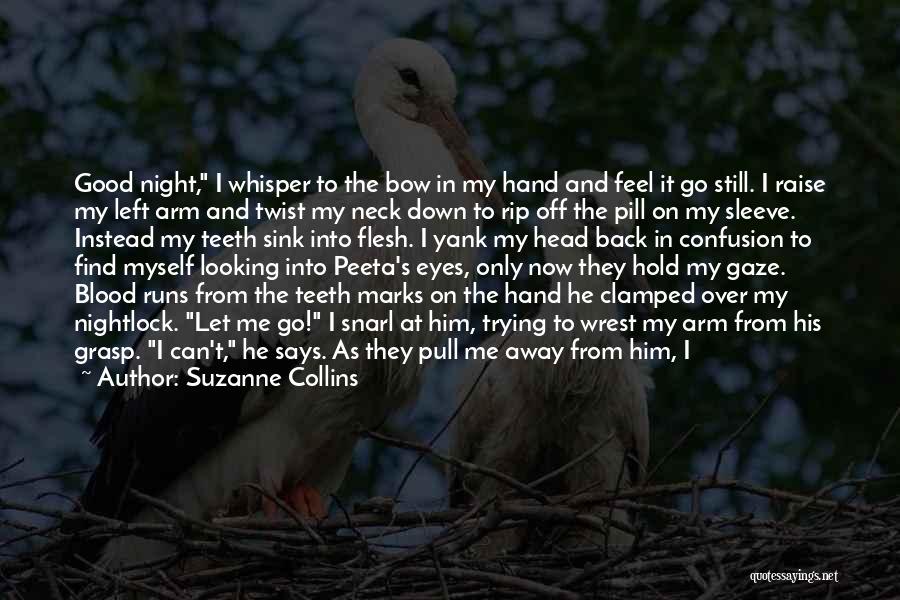 Good night," I whisper to the bow in my hand and feel it go still. I raise my left arm and twist my neck down to rip off the pill on my sleeve. Instead my teeth sink into flesh. I yank my head back in confusion to find myself looking into Peeta's eyes, only now they hold my gaze. Blood runs from the teeth marks on the hand he clamped over my nightlock. "Let me go!" I snarl at him, trying to wrest my arm from his grasp. "I can't," he says. As they pull me away from him, I

~ Author: Suzanne Collins

quotessayings.net